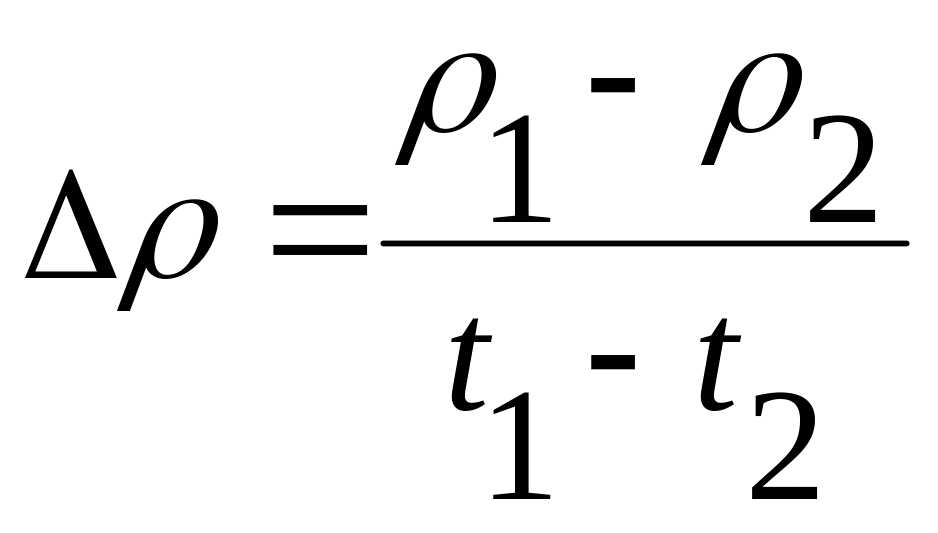 $\Delta\rho = \frac{\rho_1 - \rho_2}{t_1 - t_2}$